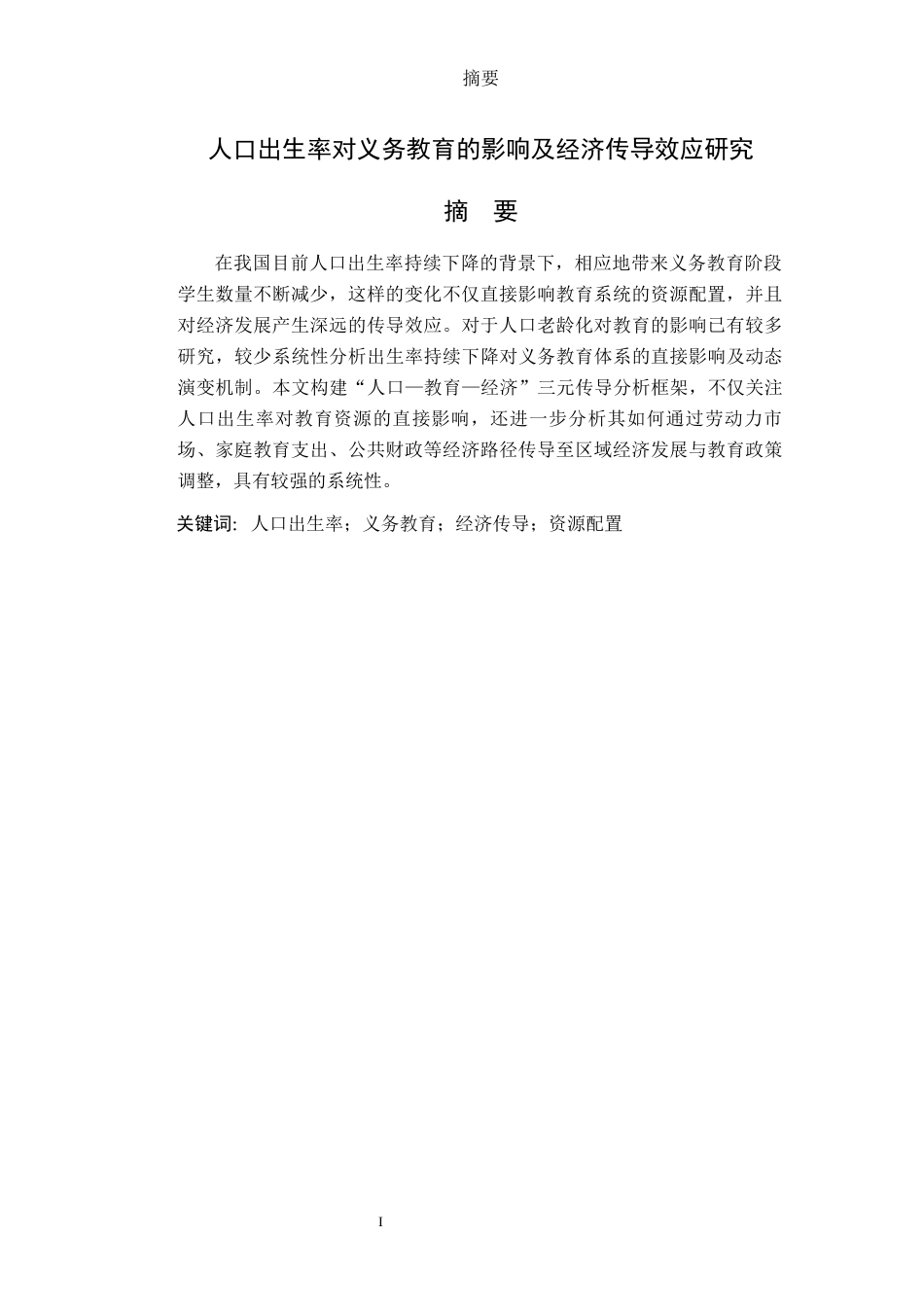 摘要

人口出生率对义务教育的影响及经济传导效应研究

摘 要

在我国目前人口出生率持续下降的背景下，相应地带来义务教育阶段学生数量不断减少，这样的变化不仅直接影响教育系统的资源配置，并且对经济发展产生深远的传导效应。对于人口老龄化对教育的影响已有较多研究，较少系统性分析出生率持续下降对义务教育体系的直接影响及动态演变机制。本文构建“人口—教育—经济”三元传导分析框架，不仅关注人口出生率对教育资源的直接影响，还进一步分析其如何通过劳动力市场、家庭教育支出、公共财政等经济路径传导至区域经济发展与教育政策调整，具有较强的系统性。

关键词：人口出生率；义务教育；经济传导；资源配置

I